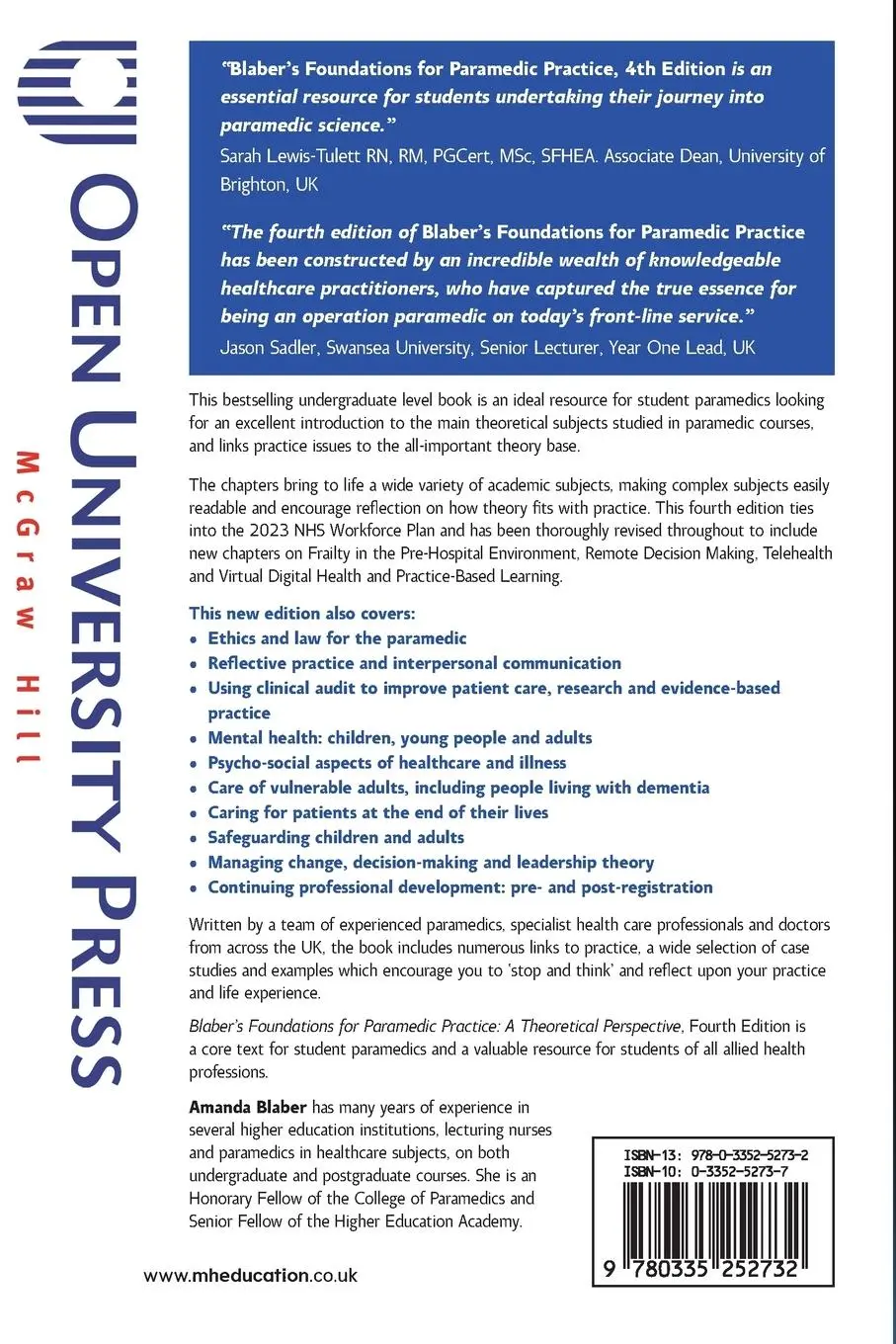 OPEN UNIVERSITY PRESS
McGraw Hill

"Blaber's Foundations for Paramedic Practice, 4th Edition is an essential resource for students undertaking their journey into paramedic science."
Sarah Lewis-Tulett RN, RM, PGCert, MSc, SFHEA. Associate Dean, University of Brighton, UK

"The fourth edition of Blaber's Foundations for Paramedic Practice has been constructed by an incredible wealth of knowledgeable healthcare practitioners, who have captured the true essence for being an operation paramedic on today's front-line service."
Jason Sadler, Swansea University, Senior Lecturer, Year One Lead, UK

This bestselling undergraduate level book is an ideal resource for student paramedics looking for an excellent introduction to the main theoretical subjects studied in paramedic courses, and links practice issues to the all-important theory base.

The chapters bring to life a wide variety of academic subjects, making complex subjects easily readable and encourage reflection on how theory fits with practice. This fourth edition ties into the 2023 NHS Workforce Plan and has been thoroughly revised throughout to include new chapters on Frailty in the Pre-Hospital Environment, Remote Decision Making, Telehealth and Virtual Digital Health and Practice-Based Learning.

This new edition also covers:
• Ethics and law for the paramedic
• Reflective practice and interpersonal communication
• Using clinical audit to improve patient care, research and evidence-based practice
• Mental health: children, young people and adults
• Psycho-social aspects of healthcare and illness
• Care of vulnerable adults, including people living with dementia
• Caring for patients at the end of their lives
• Safeguarding children and adults
• Managing change, decision-making and leadership theory
• Continuing professional development: pre- and post-registration

Written by a team of experienced paramedics, specialist health care professionals and doctors from across the UK, the book includes numerous links to practice, a wide selection of case studies and examples which encourage you to 'stop and think' and reflect upon your practice and life experience.

Blaber's Foundations for Paramedic Practice: A Theoretical Perspective, Fourth Edition is a core text for student paramedics and a valuable resource for students of all allied health professions.

Amanda Blaber has many years of experience in several higher education institutions, lecturing nurses and paramedics in healthcare subjects, on both undergraduate and postgraduate courses. She is an Honorary Fellow of the College of Paramedics and Senior Fellow of the Higher Education Academy.

ISBN-13: 978-0-3352-5273-2
ISBN-10: 0-3352-5273-7
9 780335 252732

www.mheducation.co.uk